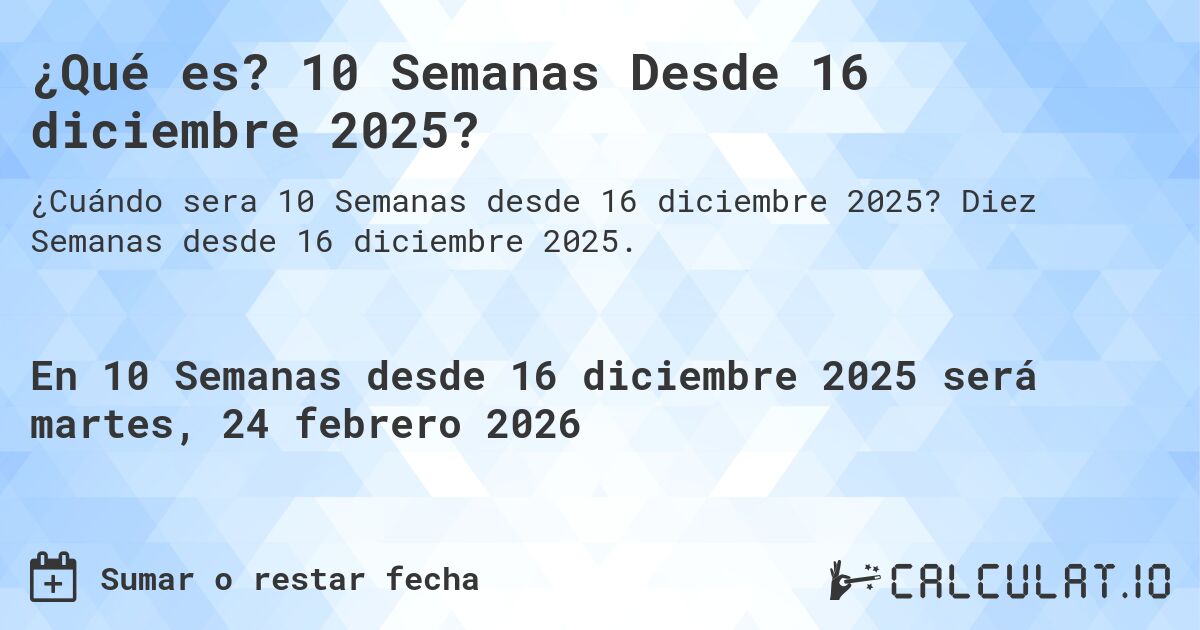 ¿Qué es? 10 Semanas Desde 16 diciembre 2025?

¿Cuándo sera 10 Semanas desde 16 diciembre 2025? Diez Semanas desde 16 diciembre 2025.

En 10 Semanas desde 16 diciembre 2025 será martes, 24 febrero 2026

Sumar o restar fecha

CALCULAT.IO